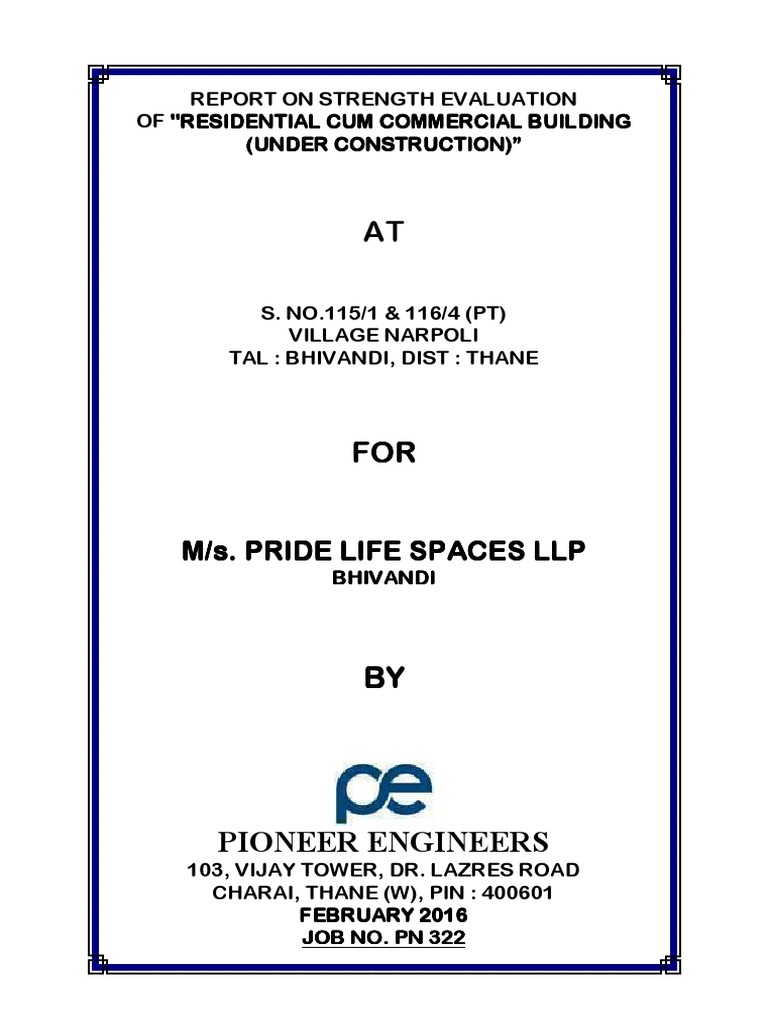 REPORT ON STRENGTH EVALUATION
OF "RESIDENTIAL CUM COMMERCIAL BUILDING (UNDER CONSTRUCTION)"

AT

S. NO.115/1 & 116/4 (PT)
VILLAGE NARPOLI
TAL : BHIVANDI, DIST : THANE

FOR

M/s. PRIDE LIFE SPACES LLP
BHIVANDI

BY

pe

PIONEER ENGINEERS
103, VIJAY TOWER, DR. LAZRES ROAD
CHARAI, THANE (W), PIN : 400601
FEBRUARY 2016
JOB NO. PN 322